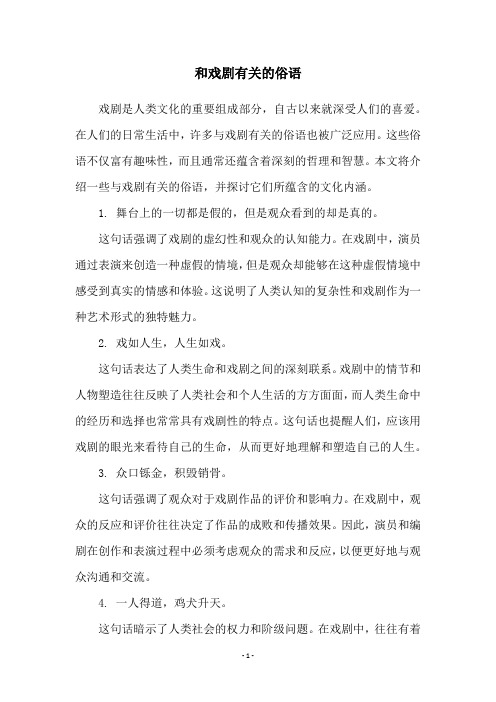 和戏剧有关的俗语

戏剧是人类文化的重要组成部分，自古以来就深受人们的喜爱。在人们的日常生活中，许多与戏剧有关的俗语也被广泛应用。这些俗语不仅富有趣味性，而且通常还蕴含着深刻的哲理和智慧。本文将介绍一些与戏剧有关的俗语，并探讨它们所蕴含的文化内涵。

1. 舞台上的一切都是假的，但是观众看到的却是真的。

这句话强调了戏剧的虚幻性和观众的认知能力。在戏剧中，演员通过表演来创造一种虚假的情境，但是观众却能够在这种虚假情境中感受到真实的情感和体验。这说明了人类认知的复杂性和戏剧作为一种艺术形式的独特魅力。

2. 戏如人生，人生如戏。

这句话表达了人类生命和戏剧之间的深刻联系。戏剧中的情节和人物塑造往往反映了人类社会和个人生活的方方面面，而人类生命中的经历和选择也常常具有戏剧性的特点。这句话也提醒人们，应该用戏剧的眼光来看待自己的生命，从而更好地理解和塑造自己的人生。

3. 众口铄金，积毁销骨。

这句话强调了观众对于戏剧作品的评价和影响力。在戏剧中，观众的反应和评价往往决定了作品的成败和传播效果。因此，演员和编剧在创作和表演过程中必须考虑观众的需求和反应，以便更好地与观众沟通和交流。

4. 一人得道，鸡犬升天。

这句话暗示了人类社会的权力和阶级问题。在戏剧中，往往有着

- 1 -